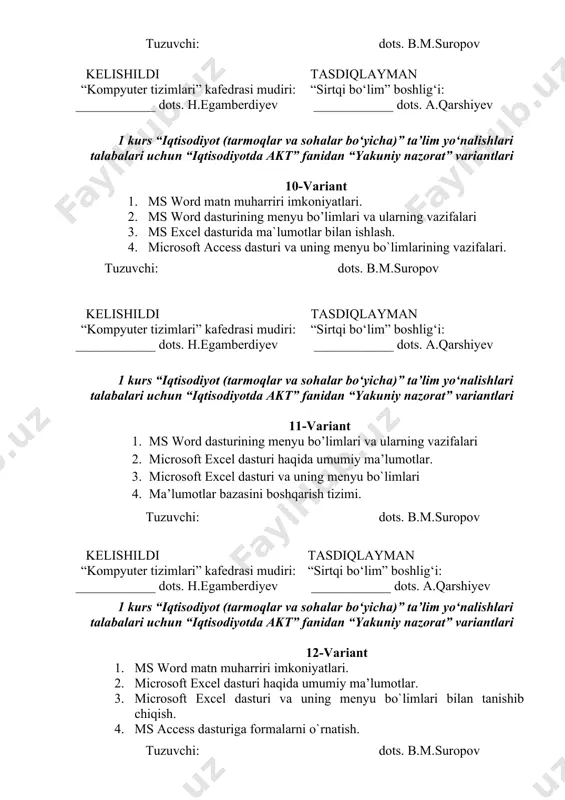 Tuzuvchi: dots. B.M.Suropov

KELISHILDI
“Kompyuter tizimlari” kafedrasi mudiri:
____________ dots. H.Egamberdiyev

TASDIQLAYMAN
“Sirtqi bo‘lim” boshlig‘i:
____________ dots. A.Qarshiyev

1 kurs “Iqtisodiyot (tarmoqlar va sohalar bo‘yicha)” ta’lim yo‘nalishlari talabalari uchun “Iqtisodiyotda AKT” fanidan “Yakuniy nazorat” variantlari

10-Variant
1. MS Word matn muharriri imkoniyatlari.
2. MS Word dasturining menyu bo’limlari va ularning vazifalari
3. MS Excel dasturida ma`lumotlar bilan ishlash.
4. Microsoft Access dasturi va uning menyu bo`limlarining vazifalari.

Tuzuvchi: dots. B.M.Suropov

KELISHILDI
“Kompyuter tizimlari” kafedrasi mudiri:
____________ dots. H.Egamberdiyev

TASDIQLAYMAN
“Sirtqi bo‘lim” boshlig‘i:
____________ dots. A.Qarshiyev

1 kurs “Iqtisodiyot (tarmoqlar va sohalar bo‘yicha)” ta’lim yo‘nalishlari talabalari uchun “Iqtisodiyotda AKT” fanidan “Yakuniy nazorat” variantlari

11-Variant
1. MS Word dasturining menyu bo’limlari va ularning vazifalari
2. Microsoft Excel dasturi haqida umumiy ma’lumotlar.
3. Microsoft Excel dasturi va uning menyu bo`limlari
4. Ma’lumotlar bazasini boshqarish tizimi.

Tuzuvchi: dots. B.M.Suropov

KELISHILDI
“Kompyuter tizimlari” kafedrasi mudiri:
____________ dots. H.Egamberdiyev

TASDIQLAYMAN
“Sirtqi bo‘lim” boshlig‘i:
____________ dots. A.Qarshiyev

1 kurs “Iqtisodiyot (tarmoqlar va sohalar bo‘yicha)” ta’lim yo‘nalishlari talabalari uchun “Iqtisodiyotda AKT” fanidan “Yakuniy nazorat” variantlari

12-Variant
1. MS Word matn muharriri imkoniyatlari.
2. Microsoft Excel dasturi haqida umumiy ma’lumotlar.
3. Microsoft Excel dasturi va uning menyu bo`limlari bilan tanishib chiqish.
4. MS Access dasturiga formalarni o`rnatish.

Tuzuvchi: dots. B.M.Suropov

Faylhub.uz